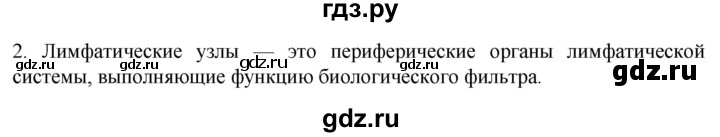 гдз.ру

2. Лимфатические узлы — это периферические органы лимфатической системы, выполняющие функцию биологического фильтра.

gdz.ru gdz.ru gdz.ru gdz.ru

gdz.ru